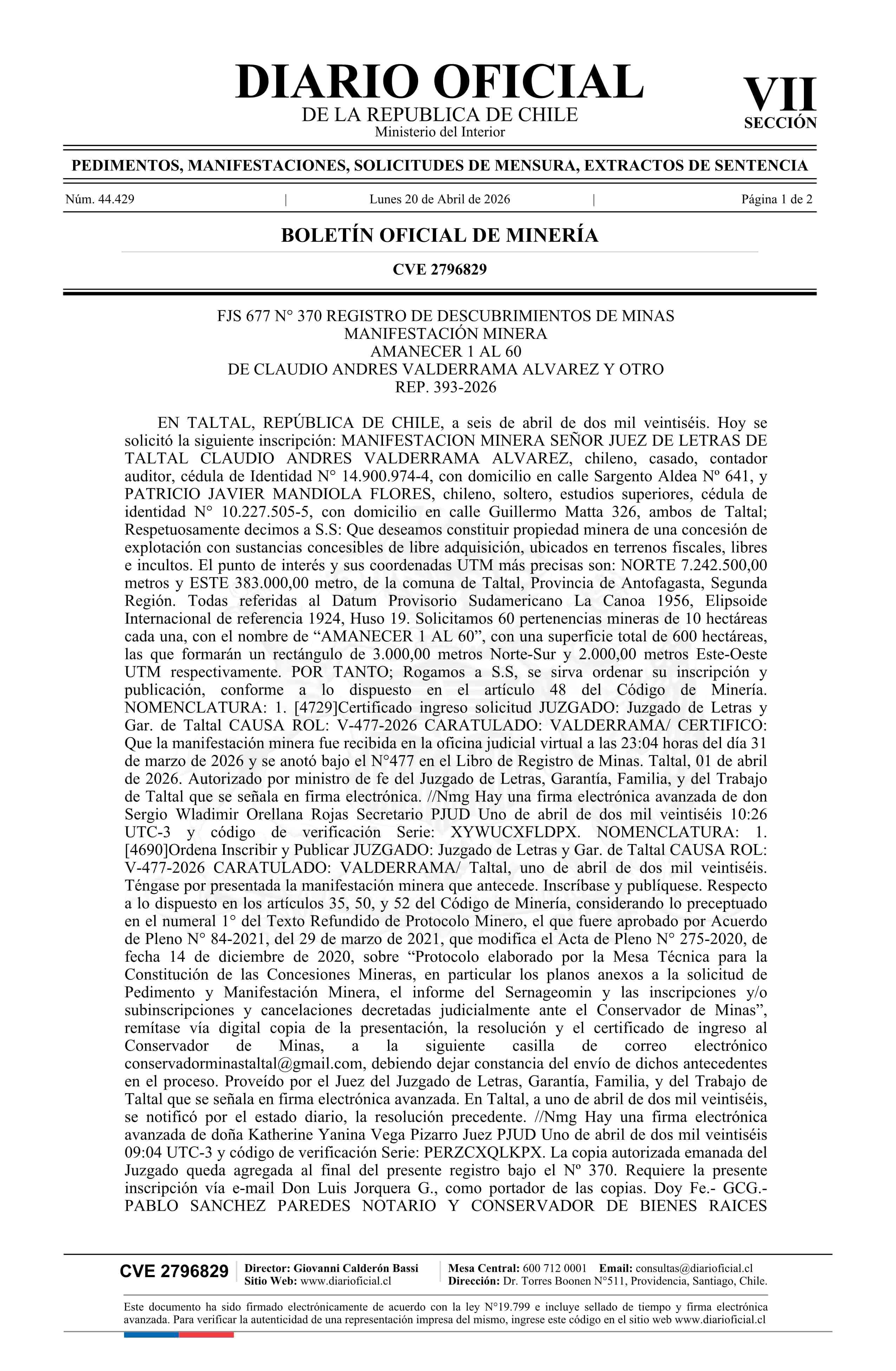 DIARIO OFICIAL
DE LA REPUBLICA DE CHILE
Ministerio del Interior

VII
SECCIÓN

PEDIMENTOS, MANIFESTACIONES, SOLICITUDES DE MENSURA, EXTRACTOS DE SENTENCIA

Núm. 44.429 | Lunes 20 de Abril de 2026 | Página 1 de 2

BOLETÍN OFICIAL DE MINERÍA

CVE 2796829

FJS 677 N° 370 REGISTRO DE DESCUBRIMIENTOS DE MINAS
MANIFESTACIÓN MINERA
AMANECER 1 AL 60
DE CLAUDIO ANDRES VALDERRAMA ALVAREZ Y OTRO
REP. 393-2026

EN TALTAL, REPÚBLICA DE CHILE, a seis de abril de dos mil veintiséis. Hoy se solicitó la siguiente inscripción: MANIFESTACION MINERA SEÑOR JUEZ DE LETRAS DE TALTAL CLAUDIO ANDRES VALDERRAMA ALVAREZ, chileno, casado, contador auditor, cédula de Identidad N° 14.900.974-4, con domicilio en calle Sargento Aldea Nº 641, y PATRICIO JAVIER MANDIOLA FLORES, chileno, soltero, estudios superiores, cédula de identidad N° 10.227.505-5, con domicilio en calle Guillermo Matta 326, ambos de Taltal; Respetuosamente decimos a S.S: Que deseamos constituir propiedad minera de una concesión de explotación con sustancias concesibles de libre adquisición, ubicados en terrenos fiscales, libres e incultos. El punto de interés y sus coordenadas UTM más precisas son: NORTE 7.242.500,00 metros y ESTE 383.000,00 metro, de la comuna de Taltal, Provincia de Antofagasta, Segunda Región. Todas referidas al Datum Provisorio Sudamericano La Canoa 1956, Elipsoide Internacional de referencia 1924, Huso 19. Solicitamos 60 pertenencias mineras de 10 hectáreas cada una, con el nombre de “AMANECER 1 AL 60”, con una superficie total de 600 hectáreas, las que formarán un rectángulo de 3.000,00 metros Norte-Sur y 2.000,00 metros Este-Oeste UTM respectivamente. POR TANTO; Rogamos a S.S, se sirva ordenar su inscripción y publicación, conforme a lo dispuesto en el artículo 48 del Código de Minería. NOMENCLATURA: 1. [4729]Certificado ingreso solicitud JUZGADO: Juzgado de Letras y Gar. de Taltal CAUSA ROL: V-477-2026 CARATULADO: VALDERRAMA/ CERTIFICO: Que la manifestación minera fue recibida en la oficina judicial virtual a las 23:04 horas del día 31 de marzo de 2026 y se anotó bajo el N°477 en el Libro de Registro de Minas. Taltal, 01 de abril de 2026. Autorizado por ministro de fe del Juzgado de Letras, Garantía, Familia, y del Trabajo de Taltal que se señala en firma electrónica. //Nmg Hay una firma electrónica avanzada de don Sergio Wladimir Orellana Rojas Secretario PJUD Uno de abril de dos mil veintiséis 10:26 UTC-3 y código de verificación Serie: XYWUCXFLDPX. NOMENCLATURA: 1. [4690]Ordena Inscribir y Publicar JUZGADO: Juzgado de Letras y Gar. de Taltal CAUSA ROL: V-477-2026 CARATULADO: VALDERRAMA/ Taltal, uno de abril de dos mil veintiséis. Téngase por presentada la manifestación minera que antecede. Inscríbase y publíquese. Respecto a lo dispuesto en los artículos 35, 50, y 52 del Código de Minería, considerando lo preceptuado en el numeral 1° del Texto Refundido de Protocolo Minero, el que fuere aprobado por Acuerdo de Pleno N° 84-2021, del 29 de marzo de 2021, que modifica el Acta de Pleno N° 275-2020, de fecha 14 de diciembre de 2020, sobre “Protocolo elaborado por la Mesa Técnica para la Constitución de las Concesiones Mineras, en particular los planos anexos a la solicitud de Pedimento y Manifestación Minera, el informe del Sernageomin y las inscripciones y/o subinscripciones y cancelaciones decretadas judicialmente ante el Conservador de Minas”, remítase vía digital copia de la presentación, la resolución y el certificado de ingreso al Conservador de Minas, a la siguiente casilla de correo electrónico conservadorminastaltal@gmail.com, debiendo dejar constancia del envío de dichos antecedentes en el proceso. Proveído por el Juez del Juzgado de Letras, Garantía, Familia, y del Trabajo de Taltal que se señala en firma electrónica avanzada. En Taltal, a uno de abril de dos mil veintiséis, se notificó por el estado diario, la resolución precedente. //Nmg Hay una firma electrónica avanzada de doña Katherine Yanina Vega Pizarro Juez PJUD Uno de abril de dos mil veintiséis 09:04 UTC-3 y código de verificación Serie: PERZCXQLKPX. La copia autorizada emanada del Juzgado queda agregada al final del presente registro bajo el Nº 370. Requiere la presente inscripción vía e-mail Don Luis Jorquera G., como portador de las copias. Doy Fe.- GCG.- PABLO SANCHEZ PAREDES NOTARIO Y CONSERVADOR DE BIENES RAICES

CVE 2796829 Director: Giovanni Calderón Bassi Sitio Web: www.diarioficial.cl Mesa Central: 600 712 0001 Email: consultas@diarioficial.cl Dirección: Dr. Torres Boonen N°511, Providencia, Santiago, Chile.

Este documento ha sido firmado electrónicamente de acuerdo con la ley N°19.799 e incluye sellado de tiempo y firma electrónica avanzada. Para verificar la autenticidad de una representación impresa del mismo, ingrese este código en el sitio web www.diarioficial.cl